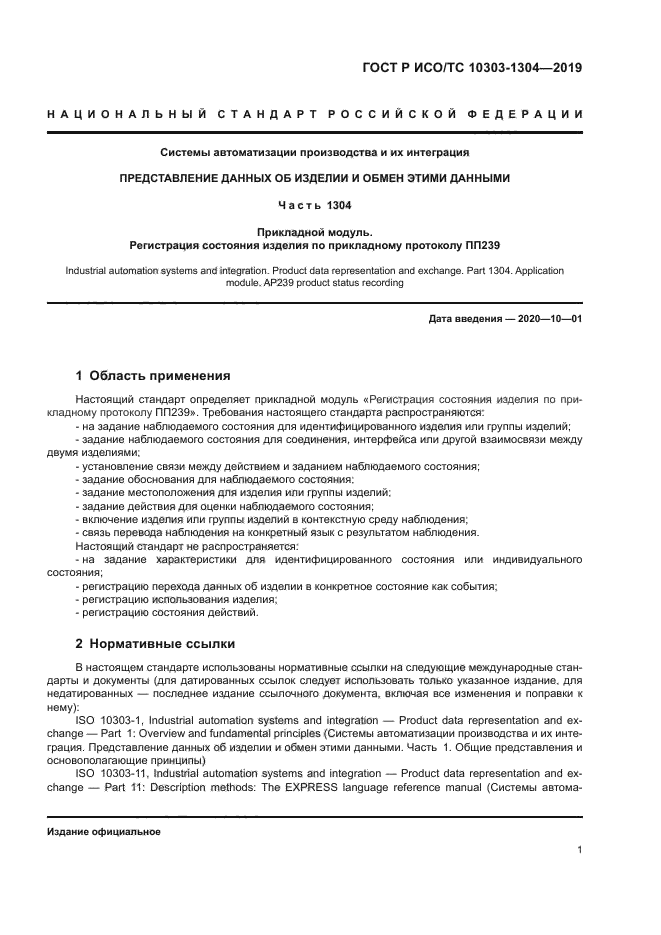 ГОСТ Р ИСО/ТС 10303-1304—2019

НАЦИОНАЛЬНЫЙ СТАНДАРТ РОССИЙСКОЙ ФЕДЕРАЦИИ

Системы автоматизации производства и их интеграция

ПРЕДСТАВЛЕНИЕ ДАННЫХ ОБ ИЗДЕЛИИ И ОБМЕН ЭТИМИ ДАННЫМИ

Часть 1304

Прикладной модуль.
Регистрация состояния изделия по прикладному протоколу ПП239

Industrial automation systems and integration. Product data representation and exchange. Part 1304. Application module. AP239 product status recording

Дата введения — 2020—10—01

1 Область применения

Настоящий стандарт определяет прикладной модуль «Регистрация состояния изделия по прикладному протоколу ПП239». Требования настоящего стандарта распространяются:
- на задание наблюдаемого состояния для идентифицированного изделия или группы изделий;
- задание наблюдаемого состояния для соединения, интерфейса или другой взаимосвязи между двумя изделиями;
- установление связи между действием и заданием наблюдаемого состояния;
- задание обоснования для наблюдаемого состояния;
- задание местоположения для изделия или группы изделий;
- задание действия для оценки наблюдаемого состояния;
- включение изделия или группы изделий в контекстную среду наблюдения;
- связь перевода наблюдения на конкретный язык с результатом наблюдения.
Настоящий стандарт не распространяется:
- на задание характеристики для идентифицированного состояния или индивидуального состояния;
- регистрацию перехода данных об изделии в конкретное состояние как события;
- регистрацию использования изделия;
- регистрацию состояния действий.

2 Нормативные ссылки

В настоящем стандарте использованы нормативные ссылки на следующие международные стандарты и документы (для датированных ссылок следует использовать только указанное издание, для недатированных — последнее издание ссылочного документа, включая все изменения и поправки к нему):
ISO 10303-1, Industrial automation systems and integration — Product data representation and exchange — Part 1: Overview and fundamental principles (Системы автоматизации производства и их интеграция. Представление данных об изделии и обмен этими данными. Часть 1. Общие представления и основополагающие принципы)
ISO 10303-11, Industrial automation systems and integration — Product data representation and exchange — Part 11: Description methods: The EXPRESS language reference manual (Системы автома-

Издание официальное

1